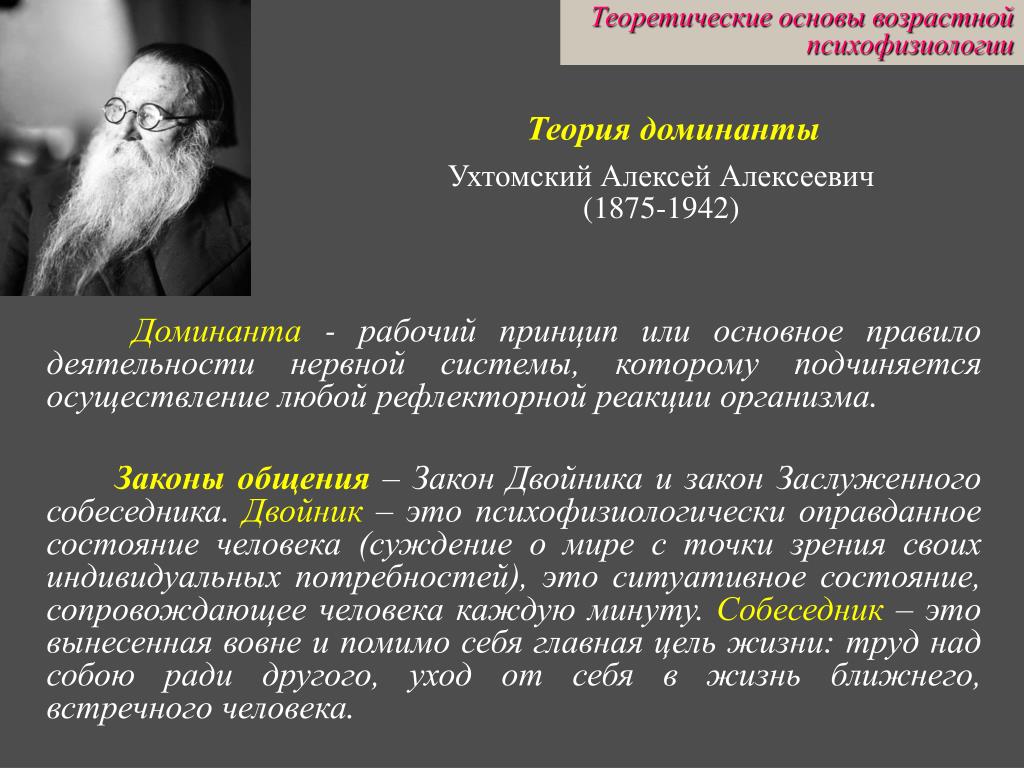 Теоретические основы возрастной психофизиологии

Теория доминанты

Ухтомский Алексей Алексеевич
(1875-1942)

Доминанта - рабочий принцип или основное правило деятельности нервной системы, которому подчиняется осуществление любой рефлекторной реакции организма.

Законы общения – Закон Двойника и закон Заслуженного собеседника. Двойник – это психофизиологически оправданное состояние человека (суждение о мире с точки зрения своих индивидуальных потребностей), это ситуативное состояние, сопровождающее человека каждую минуту. Собеседник – это вынесенная вовне и помимо себя главная цель жизни: труд над собою ради другого, уход от себя в жизнь ближнего, встречного человека.